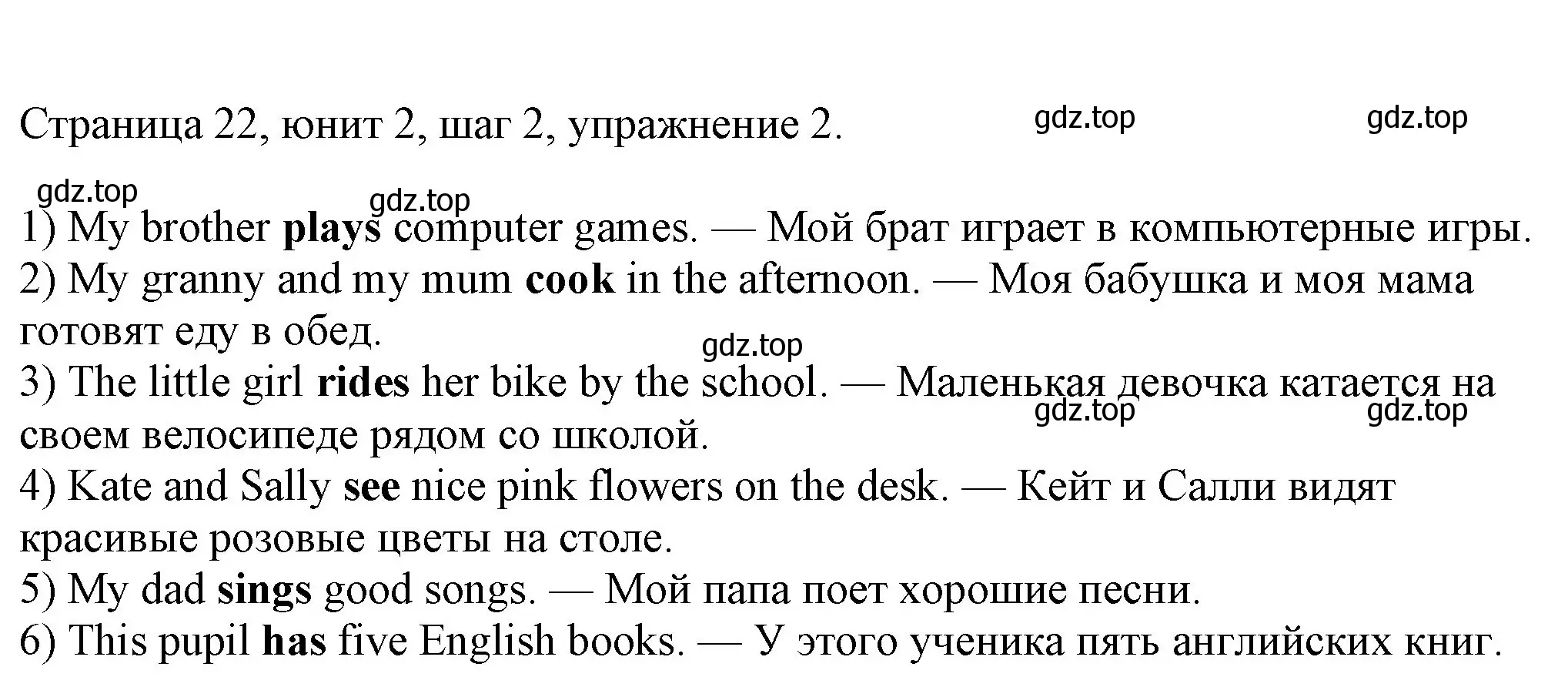 Страница 22, юнит 2, шаг 2, упражнение 2.

gdz.top gdz.top

gdz.top gdz.top

1) My brother plays computer games. — Мой брат играет в компьютерные игры.
2) My granny and my mum cook in the afternoon. — Моя бабушка и моя мама готовят еду в обед.

gdz.top

3) The little girl rides her bike by the school. — Маленькая девочка катается на своем велосипеде рядом со школой.

gdz.top gdz.top

4) Kate and Sally see nice pink flowers on the desk. — Кейт и Салли видят красивые розовые цветы на столе.
5) My dad sings good songs. — Мой папа поет хорошие песни.
6) This pupil has five English books. — У этого ученика пять английских книг.